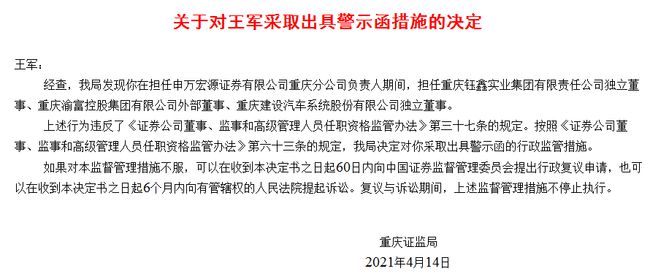 关于对王军采取出具警示函措施的决定

王军：

经查，我局发现你在担任申万宏源证券有限公司重庆分公司负责人期间，担任重庆钰鑫实业集团有限责任公司独立董事、重庆渝富控股集团有限公司外部董事、重庆建设汽车系统股份有限公司独立董事。

上述行为违反了《证券公司董事、监事和高级管理人员任职资格监管办法》第三十七条的规定。按照《证券公司董事、监事和高级管理人员任职资格监管办法》第六十三条的规定，我局决定对你采取出具警示函的行政监管措施。

如果对本监督管理措施不服，可以在收到本决定书之日起60日内向中国证券监督管理委员会提出行政复议申请，也可以在收到本决定书之日起6个月内向有管辖权的人民法院提起诉讼。复议与诉讼期间，上述监督管理措施不停止执行。

重庆证监局

2021年4月14日